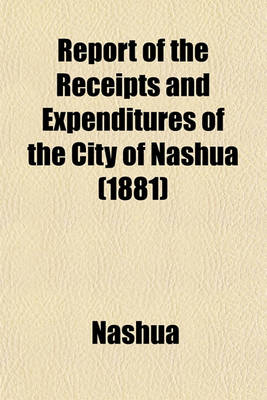 Report of the Receipts and Expenditures of the City of Nashua (1881)

Nashua